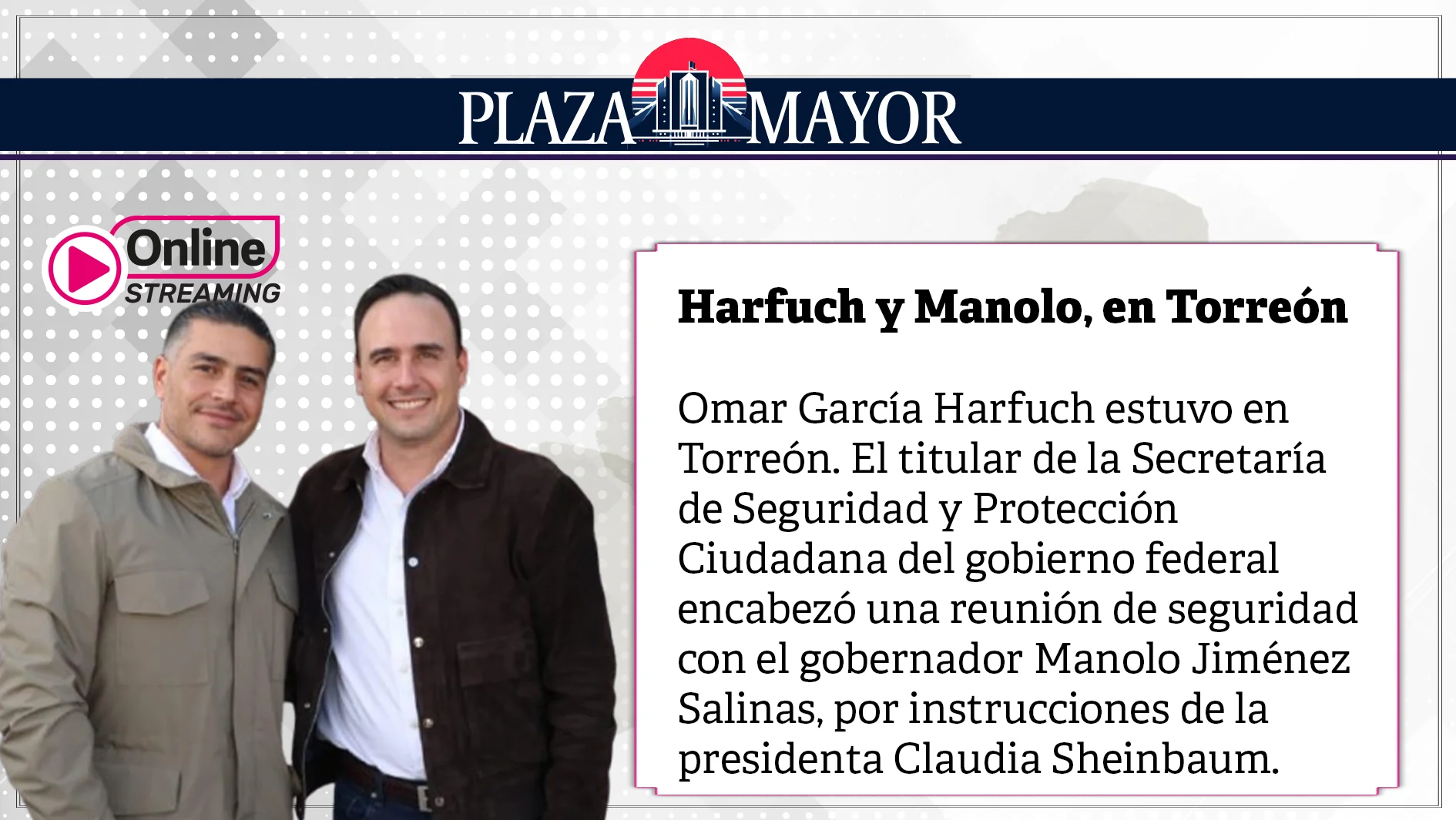 PLAZA MAYOR

Online
STREAMING

Harfuch y Manolo, en Torreón

Omar García Harfuch estuvo en Torreón. El titular de la Secretaría de Seguridad y Protección Ciudadana del gobierno federal encabezó una reunión de seguridad con el gobernador Manolo Jiménez Salinas, por instrucciones de la presidenta Claudia Sheinbaum.